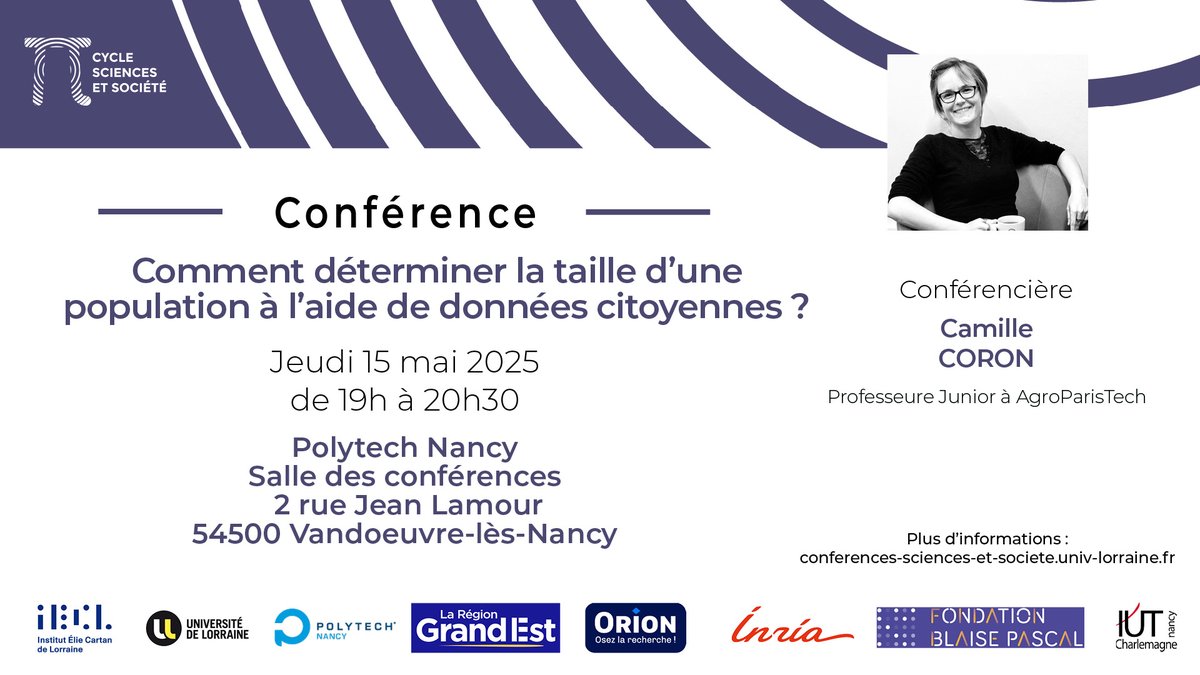 CYCLE SCIENCES ET SOCIÉTÉ

Conférence

Comment déterminer la taille d'une population à l'aide de données citoyennes ?

Jeudi 15 mai 2025
de 19h à 20h30

Polytech Nancy
Salle des conférences
2 rue Jean Lamour
54500 Vandoeuvre-lès-Nancy

Conférencière
Camille CORON
Professeure Junior à AgroParisTech

Plus d'informations :
conferences-sciences-et-societe.univ-lorraine.fr

IECL Institut Élie Cartan de Lorraine
UNIVERSITÉ DE LORRAINE
POLYTECH NANCY
La Région Grand Est
ORION Osez la recherche !
Inria
FONDATION BLAISE PASCAL
IUT nancy Charlemagne